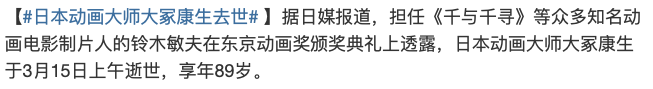 【#日本动画大师大冢康生去世#】据日媒报道，担任《千与千寻》等众多知名动画电影制片人的铃木敏夫在东京动画奖颁奖典礼上透露，日本动画大师大冢康生于3月15日上午逝世，享年89岁。